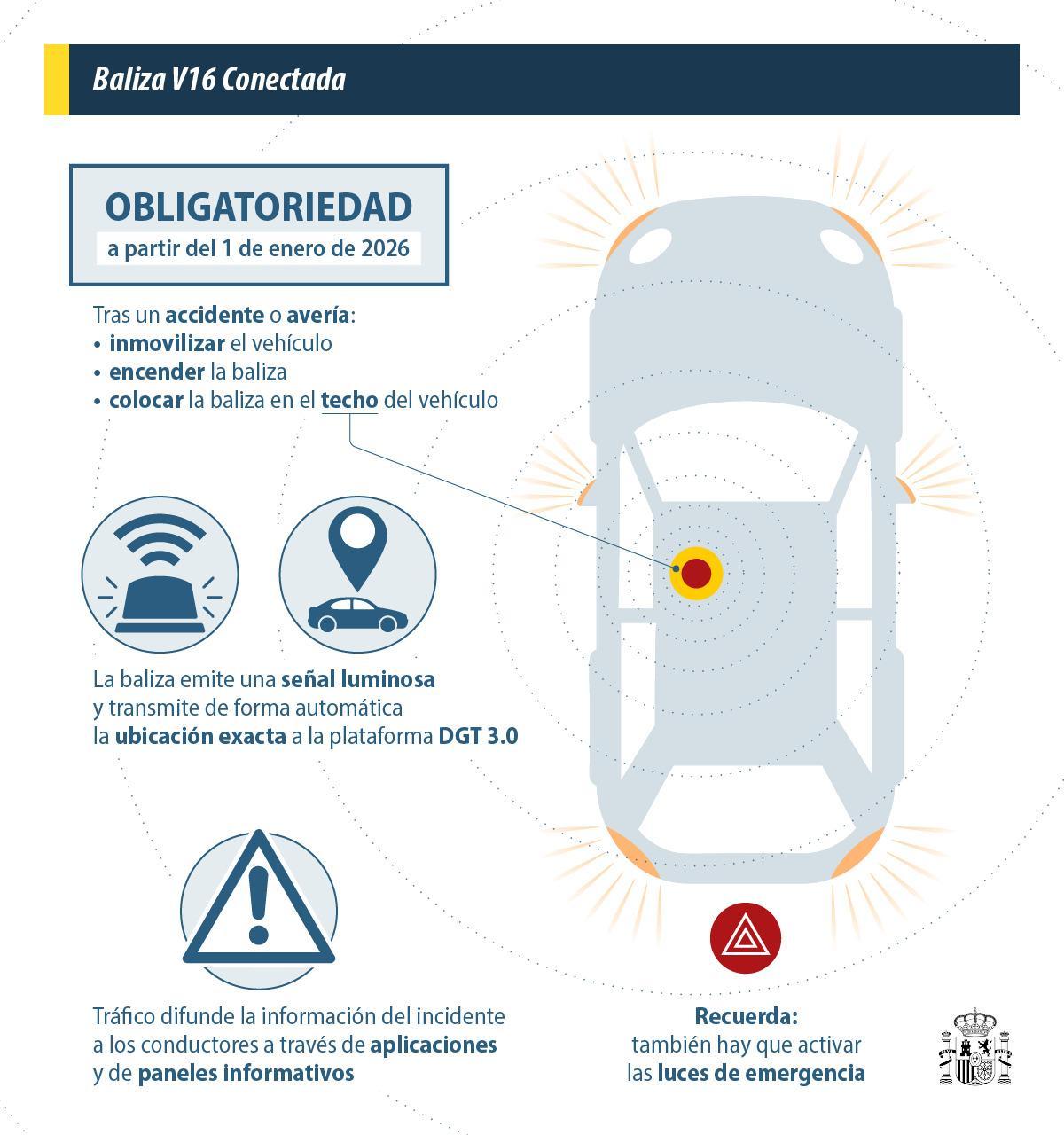 Baliza V16 Conectada

OBLIGATORIEDAD
a partir del 1 de enero de 2026

Tras un accidente o avería:
• inmovilizar el vehículo
• encender la baliza
• colocar la baliza en el techo del vehículo

La baliza emite una señal luminosa y transmite de forma automática la ubicación exacta a la plataforma DGT 3.0

Tráfico difunde la información del incidente a los conductores a través de aplicaciones y de paneles informativos

Recuerda:
también hay que activar las luces de emergencia